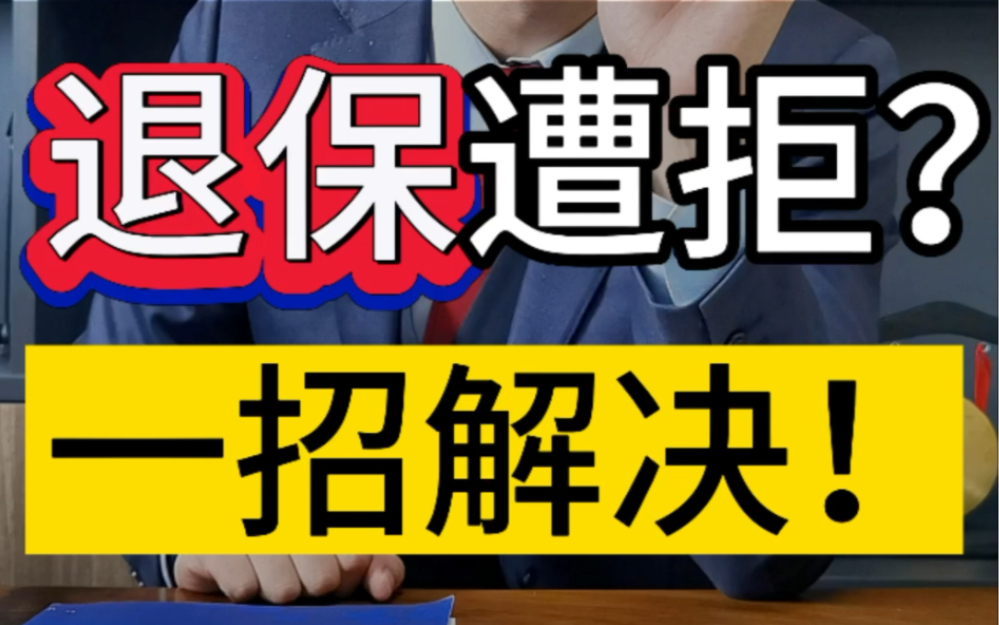 退保遭拒？

一招解决！